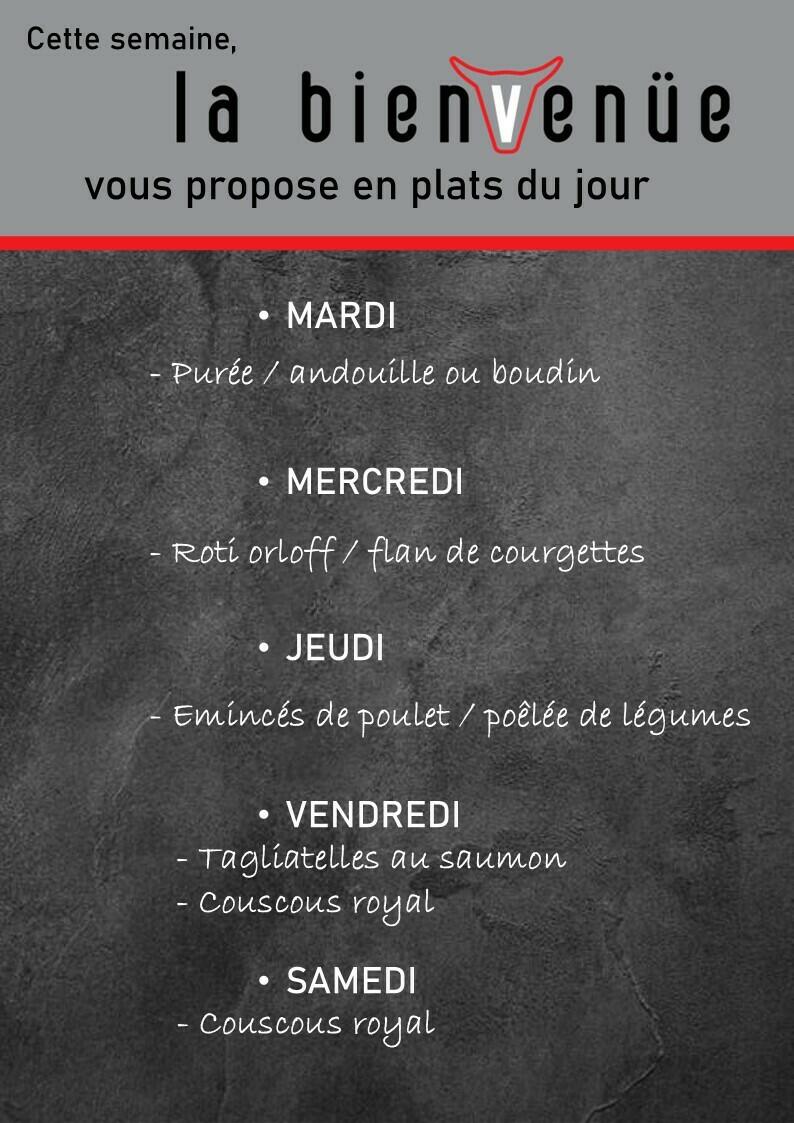 Cette semaine,

la bienvenüe

vous propose en plats du jour

• MARDI

- Purée / andouille ou boudin

• MERCREDI

- Roti orloff / flan de courgettes

• JEUDI

- Emincés de poulet / poêlée de légumes

• VENDREDI

- Tagliatelles au saumon
- Couscous royal

• SAMEDI

- Couscous royal